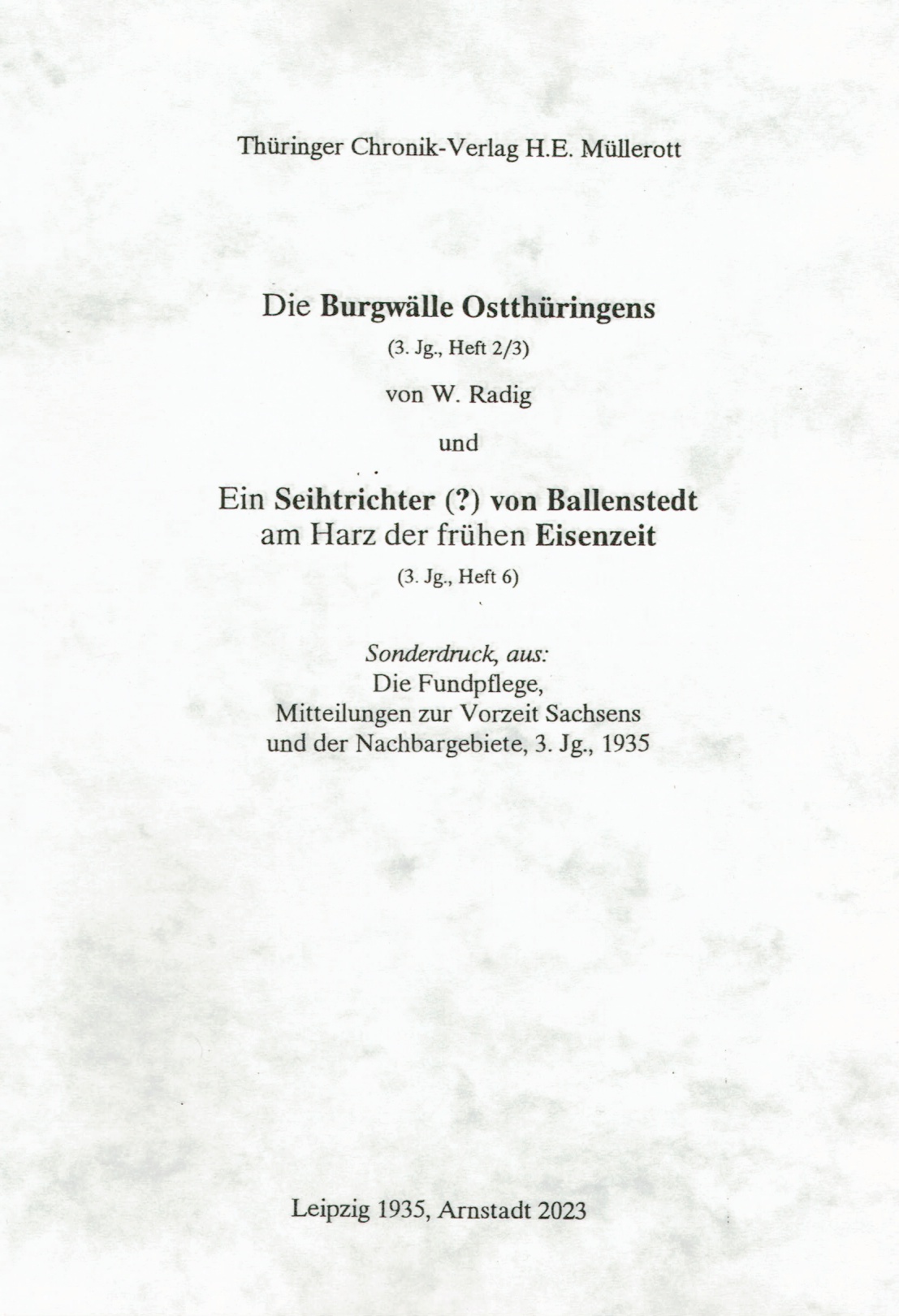 Thüringer Chronik-Verlag H.E. Müllerott

Die Burgwälle Ostthüringens

(3. Jg., Heft 2/3)

von W. Radig

und

Ein Seihtrichter (?) von Ballenstedt am Harz der frühen Eisenzeit

(3. Jg., Heft 6)

Sonderdruck, aus:
Die Fundpflege,
Mitteilungen zur Vorzeit Sachsens und der Nachbargebiete, 3. Jg., 1935

Leipzig 1935, Arnstadt 2023